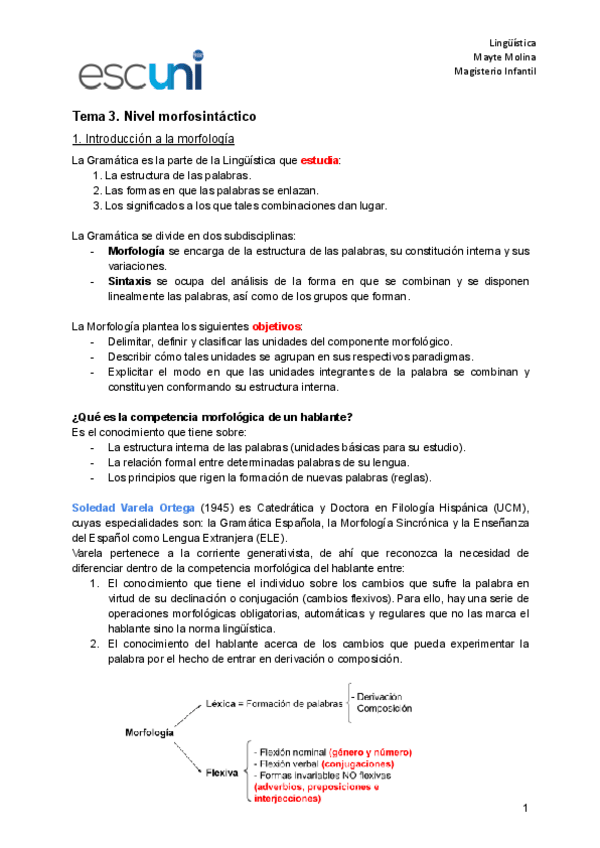 Lingüística
Mayte Molina
Magisterio Infantil

escuni

Tema 3. Nivel morfosintáctico

1. Introducción a la morfología

La Gramática es la parte de la Lingüística que estudia:
1. La estructura de las palabras.
2. Las formas en que las palabras se enlazan.
3. Los significados a los que tales combinaciones dan lugar.

La Gramática se divide en dos subdisciplinas:
- Morfología se encarga de la estructura de las palabras, su constitución interna y sus variaciones.
- Sintaxis se ocupa del análisis de la forma en que se combinan y se disponen linealmente las palabras, así como de los grupos que forman.

La Morfología plantea los siguientes objetivos:
- Delimitar, definir y clasificar las unidades del componente morfológico.
- Describir cómo tales unidades se agrupan en sus respectivos paradigmas.
- Explicitar el modo en que las unidades integrantes de la palabra se combinan y constituyen conformando su estructura interna.

¿Qué es la competencia morfológica de un hablante?
Es el conocimiento que tiene sobre:
- La estructura interna de las palabras (unidades básicas para su estudio).
- La relación formal entre determinadas palabras de su lengua.
- Los principios que rigen la formación de nuevas palabras (reglas).

Soledad Varela Ortega (1945) es Catedrática y Doctora en Filología Hispánica (UCM), cuyas especialidades son: la Gramática Española, la Morfología Sincrónica y la Enseñanza del Español como Lengua Extranjera (ELE).
Varela pertenece a la corriente generativista, de ahí que reconozca la necesidad de diferenciar dentro de la competencia morfológica del hablante entre:
1. El conocimiento que tiene el individuo sobre los cambios que sufre la palabra en virtud de su declinación o conjugación (cambios flexivos). Para ello, hay una serie de operaciones morfológicas obligatorias, automáticas y regulares que no las marca el hablante sino la norma lingüística.
2. El conocimiento del hablante acerca de los cambios que pueda experimentar la palabra por el hecho de entrar en derivación o composición.

Morfología
Léxica = Formación de palabras
- Derivación
Composición
Flexiva
- Flexión nominal (género y número)
- Flexión verbal (conjugaciones)
- Formas invariables NO flexivas (adverbios, preposiciones e interjecciones)

1